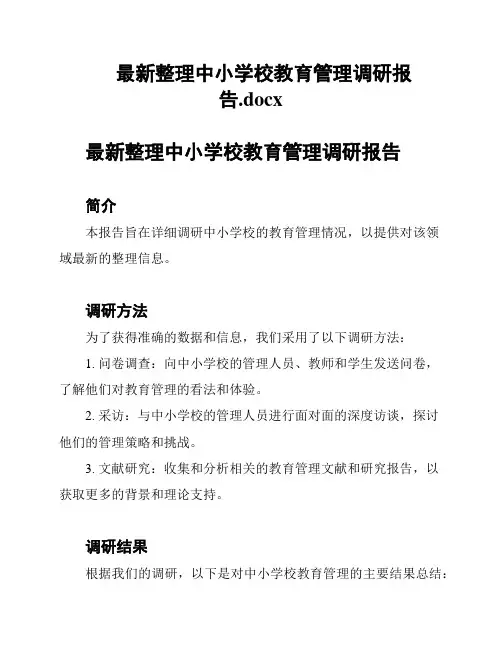 最新整理中小学校教育管理调研报告.docx

最新整理中小学校教育管理调研报告

简介

本报告旨在详细调研中小学校的教育管理情况，以提供对该领域最新的整理信息。

调研方法

为了获得准确的数据和信息，我们采用了以下调研方法：

1. 问卷调查：向中小学校的管理人员、教师和学生发送问卷，了解他们对教育管理的看法和体验。

2. 采访：与中小学校的管理人员进行面对面的深度访谈，探讨他们的管理策略和挑战。

3. 文献研究：收集和分析相关的教育管理文献和研究报告，以获取更多的背景和理论支持。

调研结果

根据我们的调研，以下是对中小学校教育管理的主要结果总结：